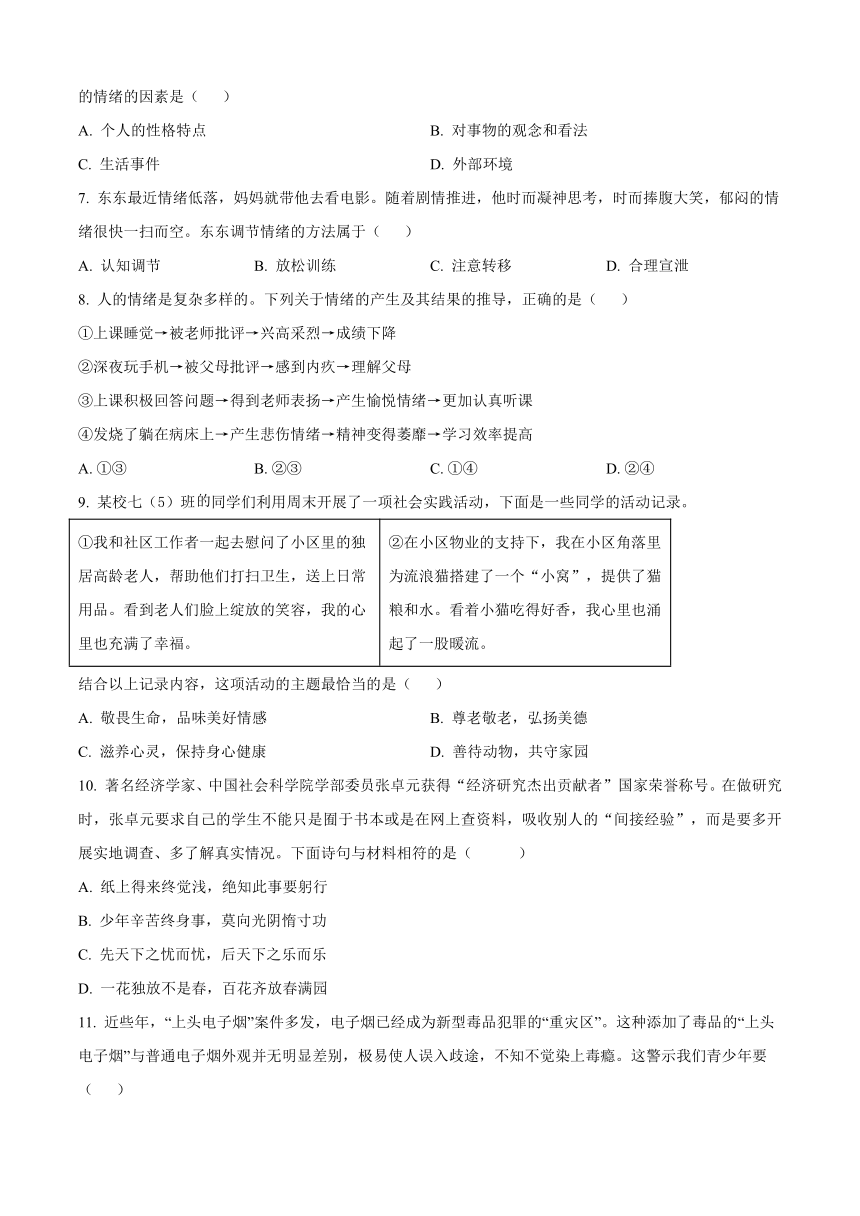 的情绪的因素是（　　）

A. 个人的性格特点　　B. 对事物的观念和看法

C. 生活事件　　D. 外部环境

7. 东东最近情绪低落，妈妈就带他去看电影。随着剧情推进，他时而凝神思考，时而捧腹大笑，郁闷的情绪很快一扫而空。东东调节情绪的方法属于（　　）

A. 认知调节　　B. 放松训练　　C. 注意转移　　D. 合理宣泄

8. 人的情绪是复杂多样的。下列关于情绪的产生及其结果的推导，正确的是（　　）

①上课睡觉→被老师批评→兴高采烈→成绩下降

②深夜玩手机→被父母批评→感到内疚→理解父母

③上课积极回答问题→得到老师表扬→产生愉悦情绪→更加认真听课

④发烧了躺在病床上→产生悲伤情绪→精神变得萎靡→学习效率提高

A. ①③　　B. ②③　　C. ①④　　D. ②④

9. 某校七（5）班的同学们利用周末开展了一项社会实践活动，下面是一些同学的活动记录。

| ①我和社区工作者一起去慰问了小区里的独居高龄老人，帮助他们打扫卫生，送上日常用品。看到老人们脸上绽放的笑容，我的心里也充满了幸福。 | ②在小区物业的支持下，我在小区角落里为流浪猫搭建了一个“小窝”，提供了猫粮和水。看着小猫吃得好香，我心里也涌起了一股暖流。 |
|---|---|

结合以上记录内容，这项活动的主题最恰当的是（　　）

A. 敬畏生命，品味美好情感　　B. 尊老敬老，弘扬美德

C. 滋养心灵，保持身心健康　　D. 善待动物，共守家园

10. 著名经济学家、中国社会科学院学部委员张卓元获得“经济研究杰出贡献者”国家荣誉称号。在做研究时，张卓元要求自己的学生不能只是囿于书本或是在网上查资料，吸收别人的“间接经验”，而是要多开展实地调查、多了解真实情况。下面诗句与材料相符的是（　　）

A. 纸上得来终觉浅，绝知此事要躬行

B. 少年辛苦终身事，莫向光阴惰寸功

C. 先天下之忧而忧，后天下之乐而乐

D. 一花独放不是春，百花齐放春满园

11. 近些年，“上头电子烟”案件多发，电子烟已经成为新型毒品犯罪的“重灾区”。这种添加了毒品的“上头电子烟”与普通电子烟外观并无明显差别，极易使人误入歧途，不知不觉染上毒瘾。这警示我们青少年要（　　）